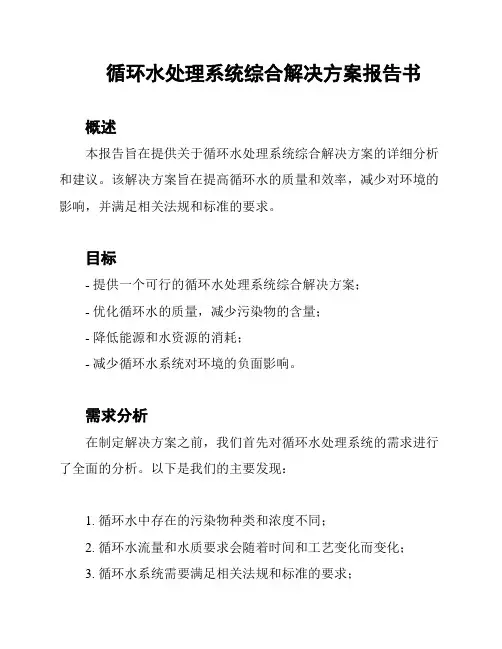 循环水处理系统综合解决方案报告书

概述

本报告旨在提供关于循环水处理系统综合解决方案的详细分析和建议。该解决方案旨在提高循环水的质量和效率，减少对环境的影响，并满足相关法规和标准的要求。

目标

- 提供一个可行的循环水处理系统综合解决方案；
- 优化循环水的质量，减少污染物的含量；
- 降低能源和水资源的消耗；
- 减少循环水系统对环境的负面影响。

需求分析

在制定解决方案之前，我们首先对循环水处理系统的需求进行了全面的分析。以下是我们的主要发现：

1. 循环水中存在的污染物种类和浓度不同；
2. 循环水流量和水质要求会随着时间和工艺变化而变化；
3. 循环水系统需要满足相关法规和标准的要求；